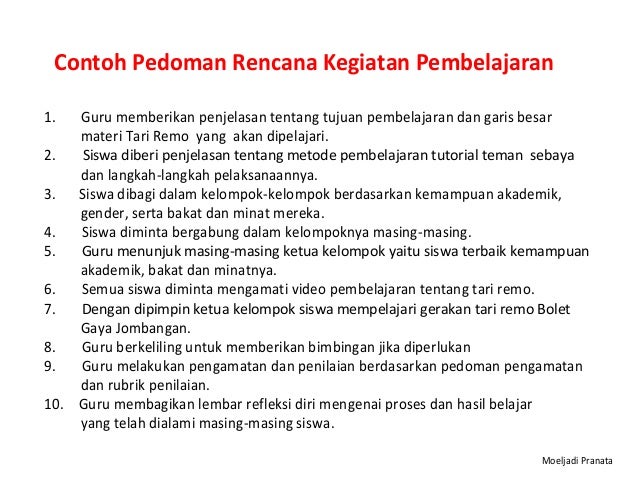 Contoh Pedoman Rencana Kegiatan Pembelajaran

1. Guru memberikan penjelasan tentang tujuan pembelajaran dan garis besar materi Tari Remo yang akan dipelajari.
2. Siswa diberi penjelasan tentang metode pembelajaran tutorial teman sebaya dan langkah-langkah pelaksanaannya.
3. Siswa dibagi dalam kelompok-kelompok berdasarkan kemampuan akademik, gender, serta bakat dan minat mereka.
4. Siswa diminta bergabung dalam kelompoknya masing-masing.
5. Guru menunjuk masing-masing ketua kelompok yaitu siswa terbaik kemampuan akademik, bakat dan minatnya.
6. Semua siswa diminta mengamati video pembelajaran tentang tari remo.
7. Dengan dipimpin ketua kelompok siswa mempelajari gerakan tari remo Bolet Gaya Jombangan.
8. Guru berkeliling untuk memberikan bimbingan jika diperlukan
9. Guru melakukan pengamatan dan penilaian berdasarkan pedoman pengamatan dan rubrik penilaian.
10. Guru membagikan lembar refleksi diri mengenai proses dan hasil belajar yang telah dialami masing-masing siswa.

Moeljadi Pranata